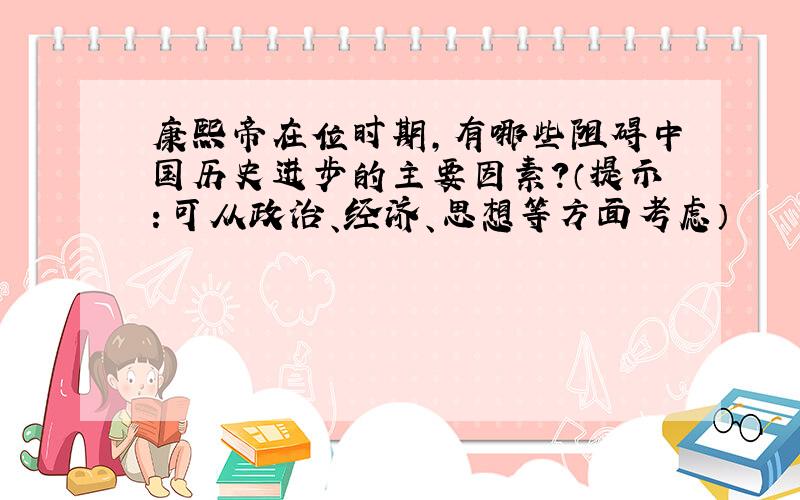 康熙帝在位时期，有哪些阻碍中国历史进步的主要因素？（提示：可从政治、经济、思想等方面考虑）